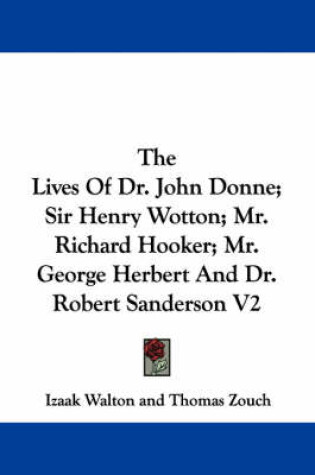 The
Lives Of Dr. John Donne; Sir Henry Wotton; Mr. Richard Hooker; Mr. George Herbert And Dr. Robert Sanderson V2

Izaak Walton and Thomas Zouch